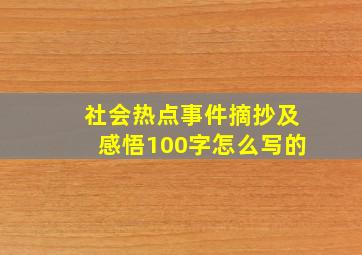 社会热点事件摘抄及感悟100字怎么写的